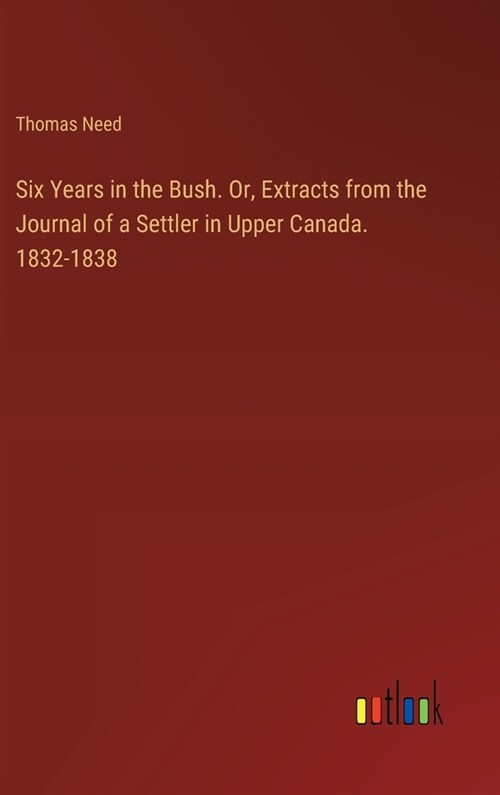 Thomas Need

Six Years in the Bush. Or, Extracts from the Journal of a Settler in Upper Canada. 1832-1838

outlook